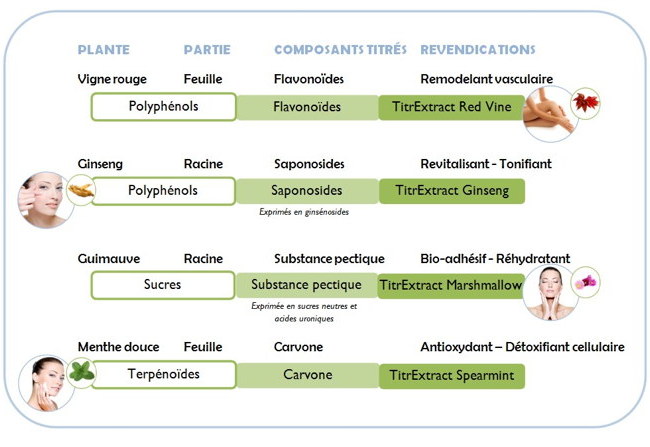 PLANTE PARTIE COMPOSANTS TITRÉS REVENDICATIONS

Vigne rouge Feuille Flavonoïdes Remodelant vasculaire

Polyphénols Flavonoïdes TitrExtract Red Vine

Ginseng Racine Saponosides Revitalisant - Tonifiant

Polyphénols Saponosides TitrExtract Ginseng

Exprimés en ginsénosides

Guimauve Racine Substance pectique Bio-adhésif - Réhydratant

Sucres Substance pectique TitrExtract Marshmallow

Exprimée en sucres neutres et acides uroniques

Menthe douce Feuille Carvone Antioxydant – Détoxifiant cellulaire

Terpénoïdes Carvone TitrExtract Spearmint